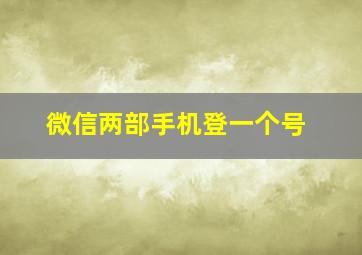 微信两部手机登一个号